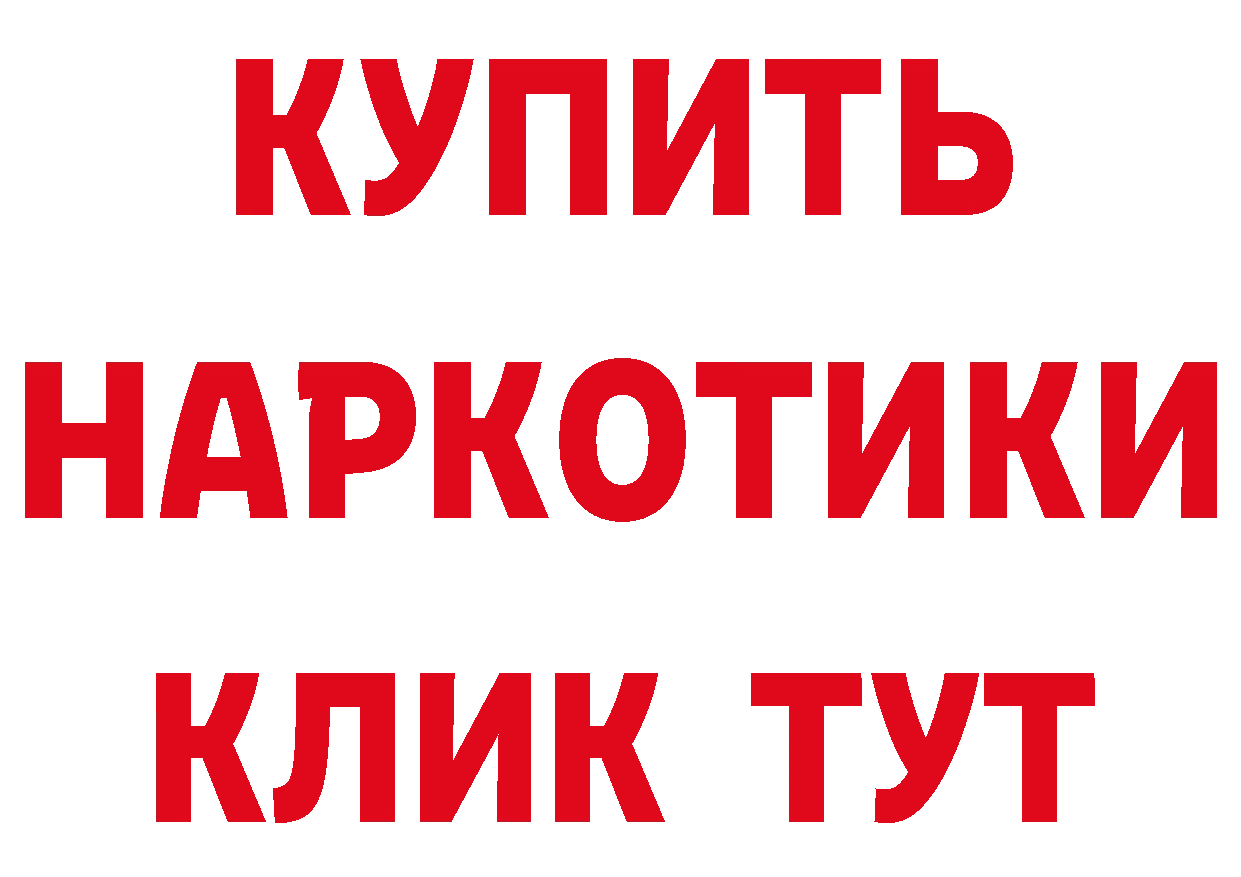 КУПИТЬ НАРКОТИКИ КЛИК ТУТ